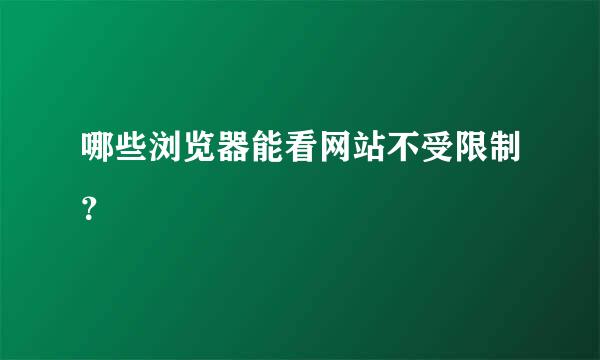 哪些浏览器能看网站不受限制？